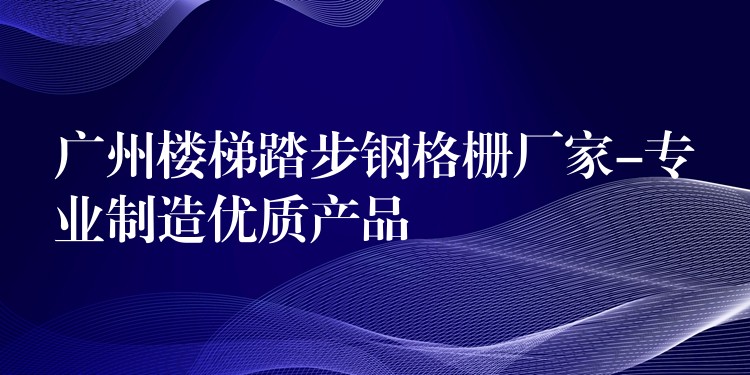 广州楼梯踏步钢格栅厂家-专业制造优质产品